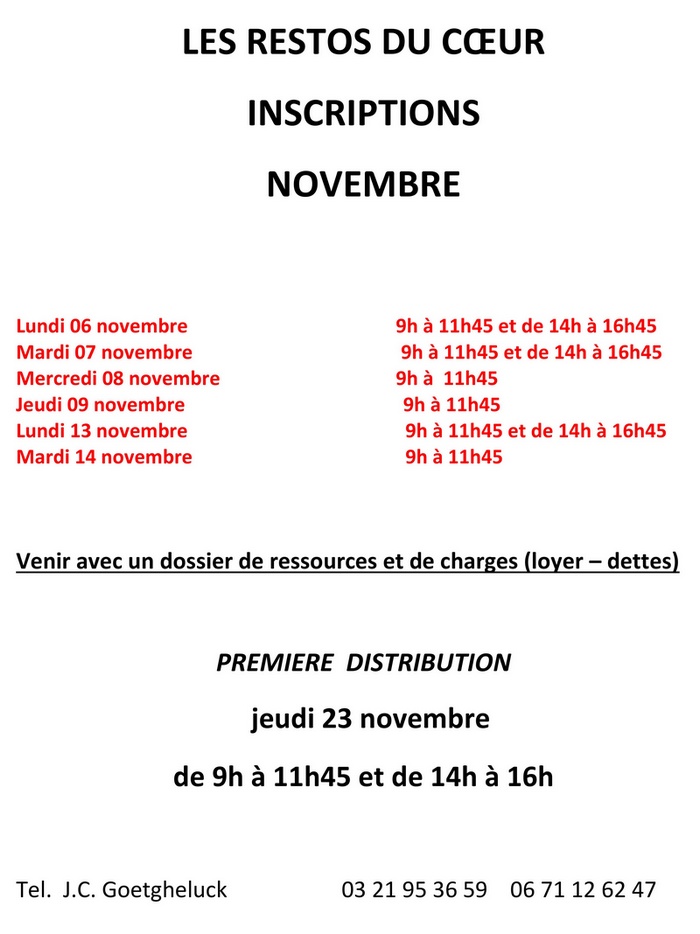 LES RESTOS DU CŒUR

INSCRIPTIONS

NOVEMBRE

Lundi 06 novembre 9h à 11h45 et de 14h à 16h45
Mardi 07 novembre 9h à 11h45 et de 14h à 16h45
Mercredi 08 novembre 9h à 11h45
Jeudi 09 novembre 9h à 11h45
Lundi 13 novembre 9h à 11h45 et de 14h à 16h45
Mardi 14 novembre 9h à 11h45

Venir avec un dossier de ressources et de charges (loyer – dettes)

PREMIERE DISTRIBUTION

jeudi 23 novembre

de 9h à 11h45 et de 14h à 16h

Tel. J.C. Goetgheluck 03 21 95 36 59 06 71 12 62 47